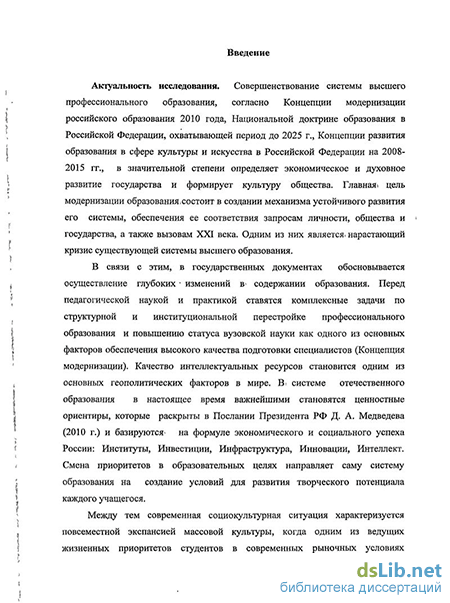 Введение

Актуальность исследования. Совершенствование системы высшего профессионального образования, согласно Концепции модернизации российского образования 2010 года, Национальной доктрине образования в Российской Федерации, охватывающей период до 2025 г., Концепции развития образования в сфере культуры и искусства в Российской Федерации на 2008-2015 гг., в значительной степени определяет экономическое и духовное развитие государства и формирует культуру общества. Главная цель модернизации образования состоит в создании механизма устойчивого развития его системы, обеспечения ее соответствия запросам личности, общества и государства, а также вызовам XXI века. Одним из них является нарастающий кризис существующей системы высшего образования.

В связи с этим, в государственных документах обосновывается осуществление глубоких изменений в содержании образования. Перед педагогической наукой и практикой ставятся комплексные задачи по структурной и институциональной перестройке профессионального образования и повышению статуса вузовской науки как одного из основных факторов обеспечения высокого качества подготовки специалистов (Концепция модернизации). Качество интеллектуальных ресурсов становится одним из основных геополитических факторов в мире. В системе отечественного образования в настоящее время важнейшими становятся ценностные ориентиры, которые раскрыты в Послании Президента РФ Д. А. Медведева (2010 г.) и базируются на формуле экономического и социального успеха России: Институты, Инвестиции, Инфраструктура, Инновации, Интеллект. Смена приоритетов в образовательных целях направляет саму систему образования на создание условий для развития творческого потенциала каждого учащегося.

Между тем современная социокультурная ситуация характеризуется повсеместной экспансией массовой культуры, когда одним из ведущих жизненных приоритетов студентов в современных рыночных условиях

dsLib.net
библиотека диссертаций